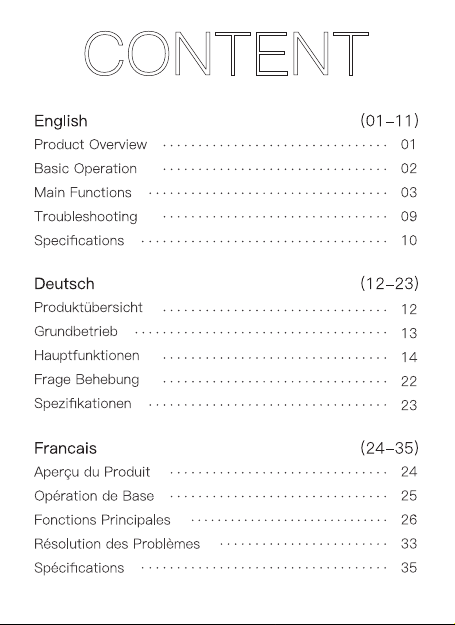 CONTENT

English (01-11)
Product Overview 01
Basic Operation 02
Main Functions 03
Troubleshooting 09
Specifications 10

Deutsch (12-23)
Produktübersicht 12
Grundbetrieb 13
Hauptfunktionen 14
Frage Behebung 22
Spezifikationen 23

Francais (24-35)
Aperçu du Produit 24
Opération de Base 25
Fonctions Principales 26
Résolution des Problèmes 33
Spécifications 35